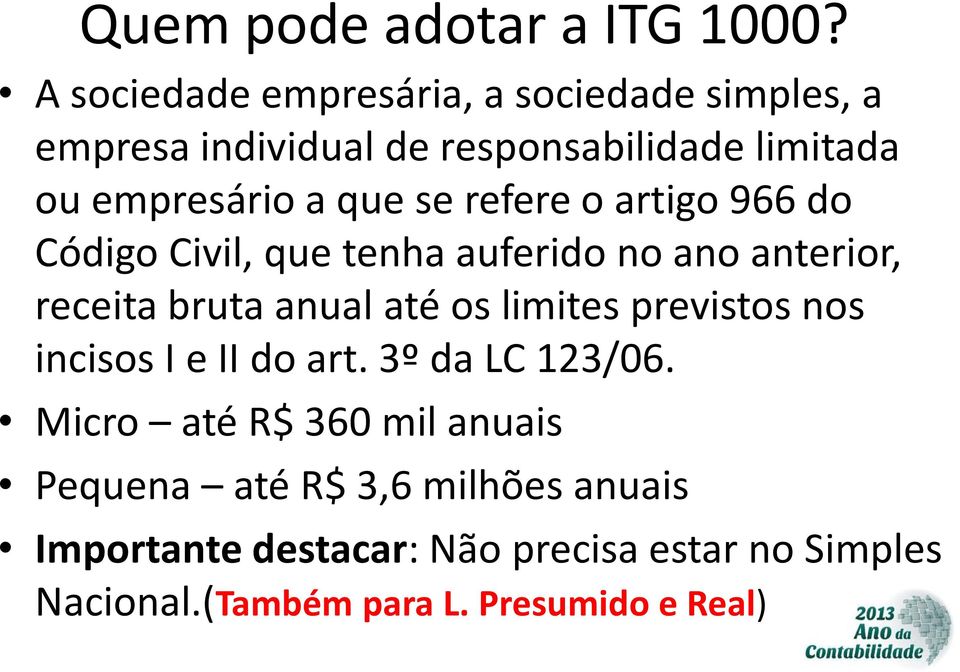 Quem pode adotar a ITG 1000?

• A sociedade empresária, a sociedade simples, a empresa individual de responsabilidade limitada ou empresário a que se refere o artigo 966 do Código Civil, que tenha auferido no ano anterior, receita bruta anual até os limites previstos nos incisos I e II do art. 3º da LC 123/06.

• Micro – até R$ 360 mil anuais

• Pequena – até R$ 3,6 milhões anuais

• Importante destacar: Não precisa estar no Simples Nacional.(Também para L. Presumido e Real)

2013 Ano da Contabilidade